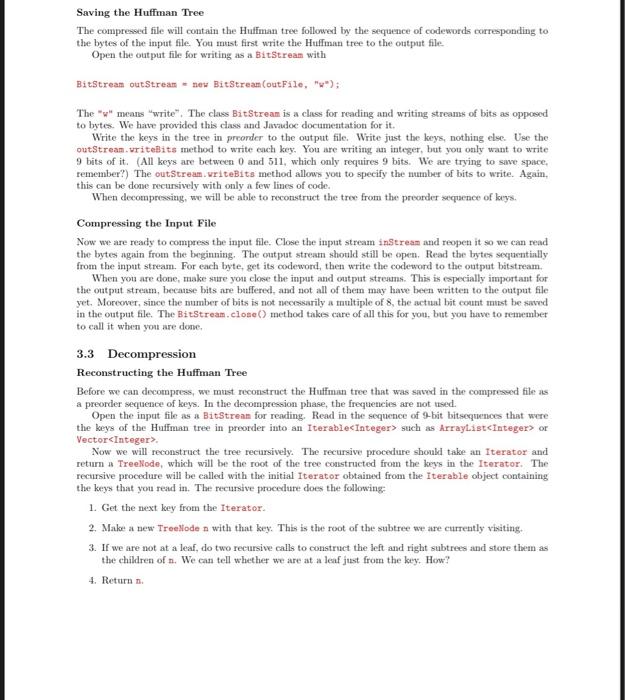 Saving the Huffman Tree

The compressed file will contain the Huffman tree followed by the sequence of codewords corresponding to the bytes of the input file. You must first write the Huffman tree to the output file.
Open the output file for writing as a BitStream with

BitStream outStream = new BitStream(outFile, "w");

The "w" means "write". The class BitStream is a class for reading and writing streams of bits as opposed to bytes. We have provided this class and Javadoc documentation for it.
Write the keys in the tree in preorder to the output file. Write just the keys, nothing else. Use the outStream.writeBits method to write each key. You are writing an integer, but you only want to write 9 bits of it. (All keys are between 0 and 511, which only requires 9 bits. We are trying to save space, remember?) The outStream.writeBits method allows you to specify the number of bits to write. Again, this can be done recursively with only a few lines of code.
When decompressing, we will be able to reconstruct the tree from the preorder sequence of keys.

Compressing the Input File

Now we are ready to compress the input file. Close the input stream inStream and reopen it so we can read the bytes again from the beginning. The output stream should still be open. Read the bytes sequentially from the input stream. For each byte, get its codeword, then write the codeword to the output bitstream.
When you are done, make sure you close the input and output streams. This is especially important for the output stream, because bits are buffered, and not all of them may have been written to the output file yet. Moreover, since the number of bits is not necessarily a multiple of 8, the actual bit count must be saved in the output file. The BitStream.close() method takes care of all this for you, but you have to remember to call it when you are done.

3.3 Decompression

Reconstructing the Huffman Tree

Before we can decompress, we must reconstruct the Huffman tree that was saved in the compressed file as a preorder sequence of keys. In the decompression phase, the frequencies are not used.
Open the input file as a BitStream for reading. Read in the sequence of 9-bit bitsequences that were the keys of the Huffman tree in preorder into an Iterable<Integer> such as ArrayList<Integer> or Vector<Integer>.
Now we will reconstruct the tree recursively. The recursive procedure should take an Iterator and return a TreeNode, which will be the root of the tree constructed from the keys in the Iterator. The recursive procedure will be called with the initial Iterator obtained from the Iterable object containing the keys that you read in. The recursive procedure does the following:

1. Get the next key from the Iterator.

2. Make a new TreeNode n with that key. This is the root of the subtree we are currently visiting.

3. If we are not at a leaf, do two recursive calls to construct the left and right subtrees and store them as the children of n. We can tell whether we are at a leaf just from the key. How?

4. Return n.